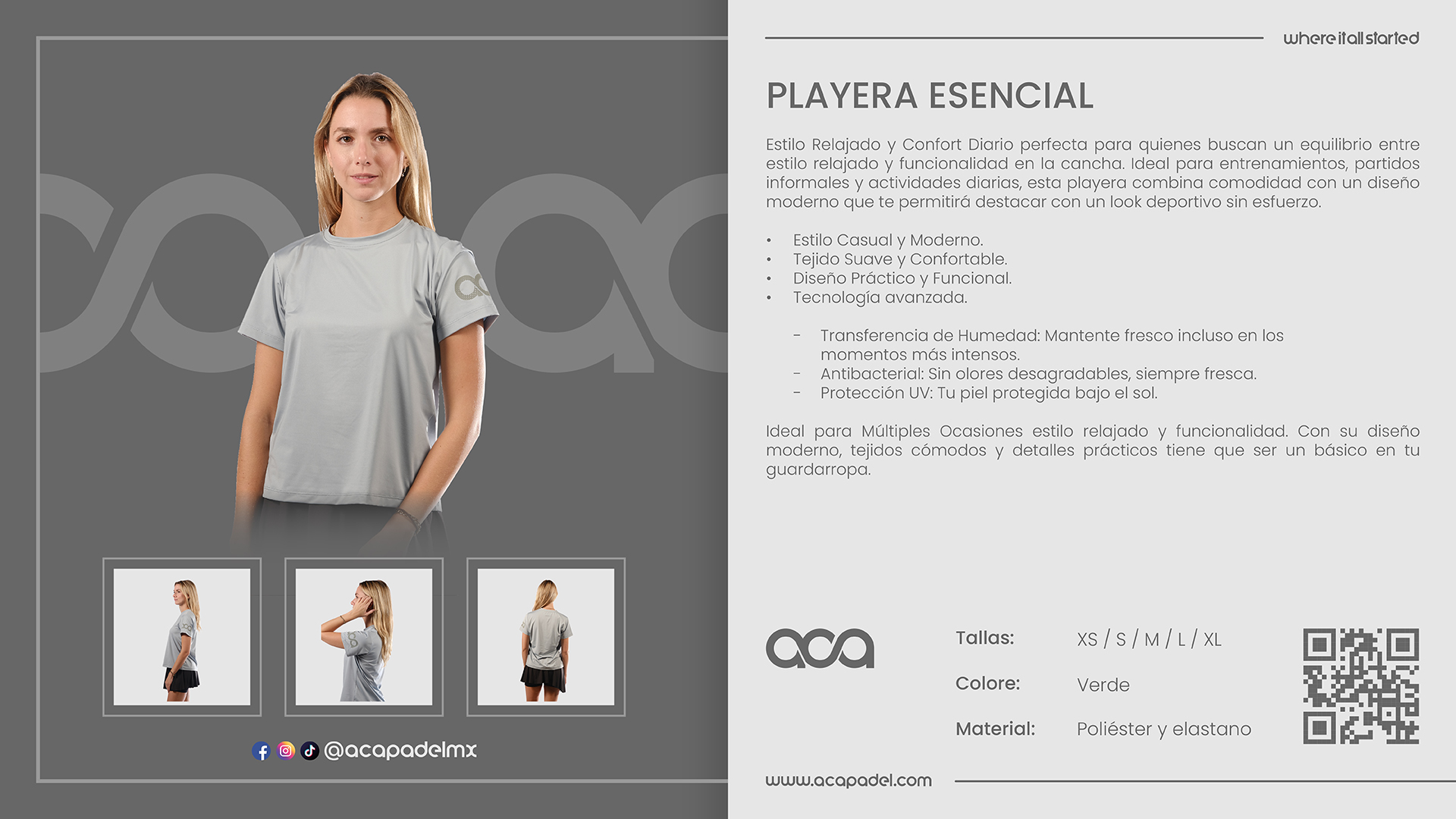 @acapadelmx

where it all started

PLAYERA ESENCIAL

Estilo Relajado y Confort Diario perfecta para quienes buscan un equilibrio entre estilo relajado y funcionalidad en la cancha. Ideal para entrenamientos, partidos informales y actividades diarias, esta playera combina comodidad con un diseño moderno que te permitirá destacar con un look deportivo sin esfuerzo.

• Estilo Casual y Moderno.
• Tejido Suave y Confortable.
• Diseño Práctico y Funcional.
• Tecnología avanzada.

- Transferencia de Humedad: Mantente fresco incluso en los momentos más intensos.
- Antibacterial: Sin olores desagradables, siempre fresca.
- Protección UV: Tu piel protegida bajo el sol.

Ideal para Múltiples Ocasiones estilo relajado y funcionalidad. Con su diseño moderno, tejidos cómodos y detalles prácticos tiene que ser un básico en tu guardarropa.

aca

Tallas: XS / S / M / L / XL

Colore: Verde

Material: Poliéster y elastano

www.acapadel.com